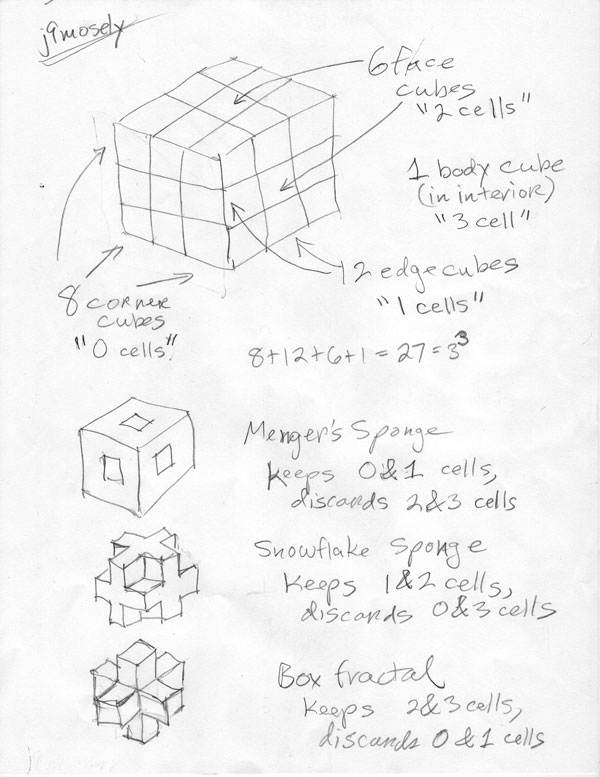 j9mosely

6 face cubes "2 cells"

1 body cube (in interior) "3 cell"

12 edge cubes "1 cells"

8 corner cubes "0 cells"

$8+12+6+1=27=3^3$

Menger's Sponge
Keeps 0&1 cells, discards 2&3 cells

Snowflake Sponge
Keeps 1&2 cells, discards 0&3 cells

Box fractal
Keeps 2&3 cells, discards 0&1 cells